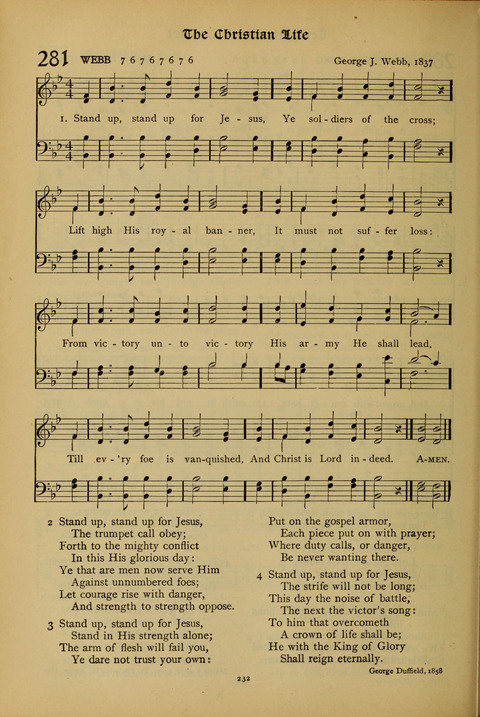 The Christian Life

281 WEBB 7 6 7 6 7 6 7 6 George J. Webb, 1837

1. Stand up, stand up for Je - sus, Ye sol - diers of the cross;

Lift high His roy - al ban - ner, It must not suf - fer loss:

From vic - tory un - to vic - tory His ar - my He shall lead,

Till ev - 'ry foe is van-quished, And Christ is Lord in - deed. A-MEN.

2 Stand up, stand up for Jesus,
The trumpet call obey;
Forth to the mighty conflict
In this His glorious day:
Ye that are men now serve Him
Against unnumbered foes;
Let courage rise with danger,
And strength to strength oppose.

3 Stand up, stand up for Jesus,
Stand in His strength alone;
The arm of flesh will fail you,
Ye dare not trust your own:
Put on the gospel armor,
Each piece put on with prayer;
Where duty calls, or danger,
Be never wanting there.

4 Stand up, stand up for Jesus,
The strife will not be long;
This day the noise of battle,
The next the victor's song:
To him that overcometh
A crown of life shall be;
He with the King of Glory
Shall reign eternally.

George Duffield, 1858

232